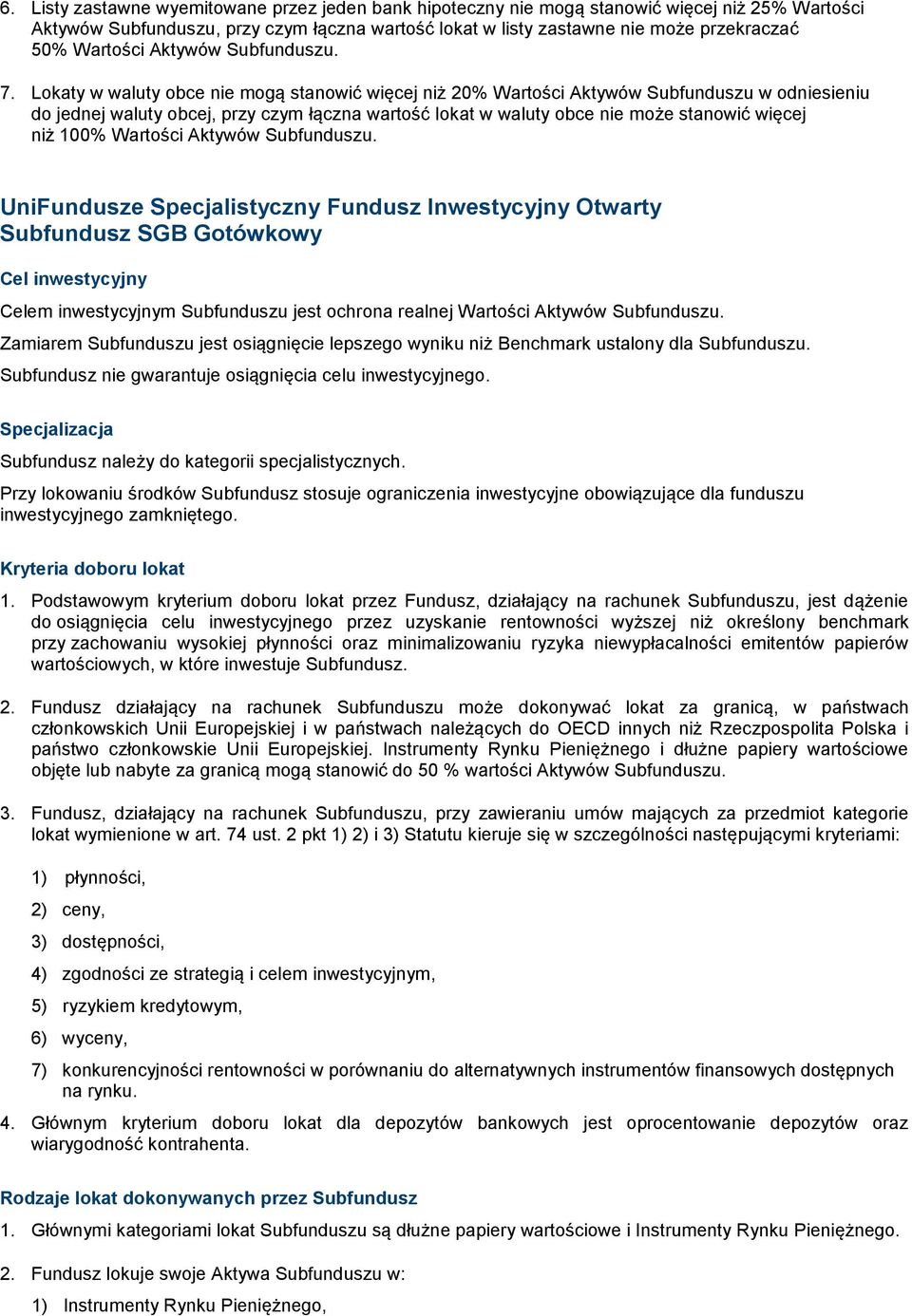 6. Listy zastawne wyemitowane przez jeden bank hipoteczny nie mogą stanowić więcej niż 25% Wartości Aktywów Subfunduszu, przy czym łączna wartość lokat w listy zastawne nie może przekraczać 50% Wartości Aktywów Subfunduszu.

7. Lokaty w waluty obce nie mogą stanowić więcej niż 20% Wartości Aktywów Subfunduszu w odniesieniu do jednej waluty obcej, przy czym łączna wartość lokat w waluty obce nie może stanowić więcej niż 100% Wartości Aktywów Subfunduszu.

UniFundusze Specjalistyczny Fundusz Inwestycyjny Otwarty Subfundusz SGB Gotówkowy

Cel inwestycyjny

Celem inwestycyjnym Subfunduszu jest ochrona realnej Wartości Aktywów Subfunduszu.

Zamiarem Subfunduszu jest osiągnięcie lepszego wyniku niż Benchmark ustalony dla Subfunduszu.

Subfundusz nie gwarantuje osiągnięcia celu inwestycyjnego.

Specjalizacja

Subfundusz należy do kategorii specjalistycznych.

Przy lokowaniu środków Subfundusz stosuje ograniczenia inwestycyjne obowiązujące dla funduszu inwestycyjnego zamkniętego.

Kryteria doboru lokat

1. Podstawowym kryterium doboru lokat przez Fundusz, działający na rachunek Subfunduszu, jest dążenie do osiągnięcia celu inwestycyjnego przez uzyskanie rentowności wyższej niż określony benchmark przy zachowaniu wysokiej płynności oraz minimalizowaniu ryzyka niewypłacalności emitentów papierów wartościowych, w które inwestuje Subfundusz.

2. Fundusz działający na rachunek Subfunduszu może dokonywać lokat za granicą, w państwach członkowskich Unii Europejskiej i w państwach należących do OECD innych niż Rzeczpospolita Polska i państwo członkowskie Unii Europejskiej. Instrumenty Rynku Pieniężnego i dłużne papiery wartościowe objęte lub nabyte za granicą mogą stanowić do 50 % wartości Aktywów Subfunduszu.

3. Fundusz, działający na rachunek Subfunduszu, przy zawieraniu umów mających za przedmiot kategorie lokat wymienione w art. 74 ust. 2 pkt 1) 2) i 3) Statutu kieruje się w szczególności następującymi kryteriami:

1) płynności,

2) ceny,

3) dostępności,

4) zgodności ze strategią i celem inwestycyjnym,

5) ryzykiem kredytowym,

6) wyceny,

7) konkurencyjności rentowności w porównaniu do alternatywnych instrumentów finansowych dostępnych na rynku.

4. Głównym kryterium doboru lokat dla depozytów bankowych jest oprocentowanie depozytów oraz wiarygodność kontrahenta.

Rodzaje lokat dokonywanych przez Subfundusz

1. Głównymi kategoriami lokat Subfunduszu są dłużne papiery wartościowe i Instrumenty Rynku Pieniężnego.

2. Fundusz lokuje swoje Aktywa Subfunduszu w:

1) Instrumenty Rynku Pieniężnego,